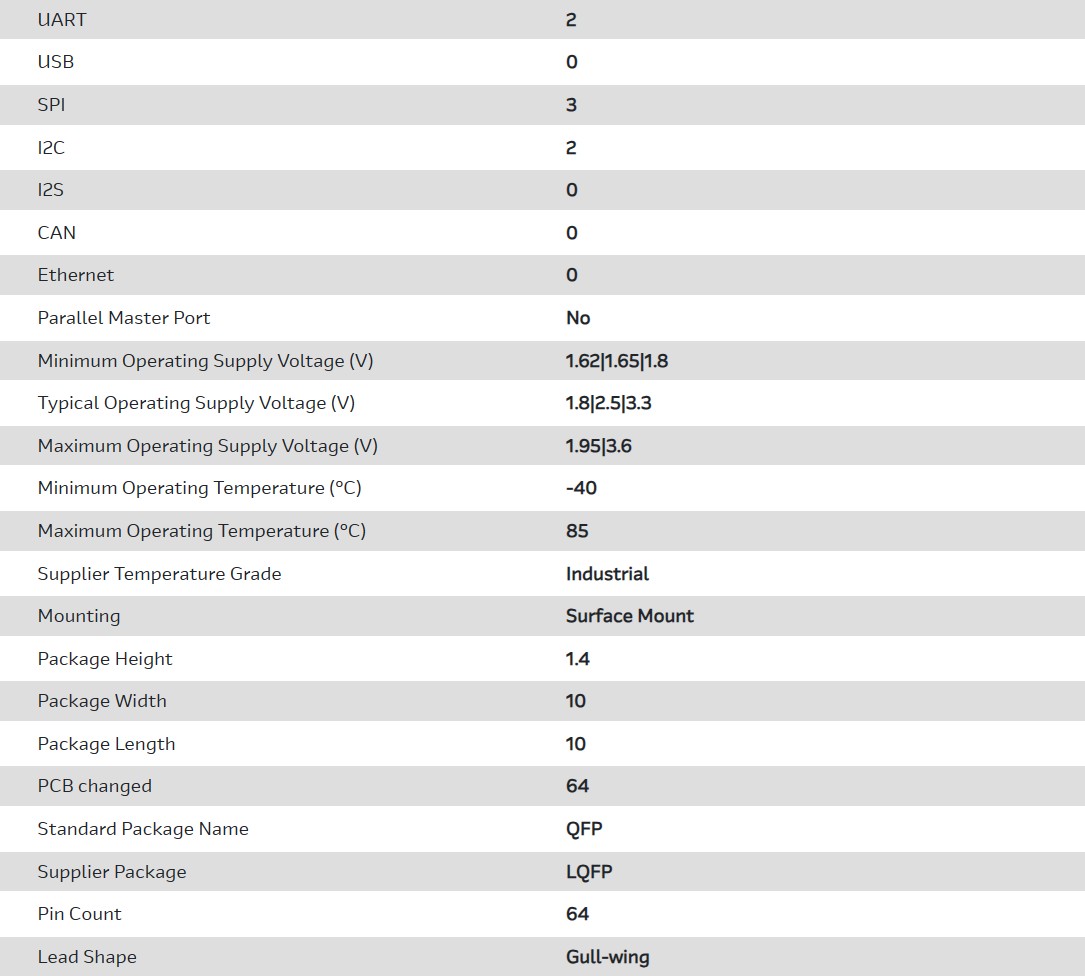 | | |
|---|---|
| UART | 2 |
| USB | 0 |
| SPI | 3 |
| I2C | 2 |
| I2S | 0 |
| CAN | 0 |
| Ethernet | 0 |
| Parallel Master Port | No |
| Minimum Operating Supply Voltage (V) | 1.62\|1.65\|1.8 |
| Typical Operating Supply Voltage (V) | 1.8\|2.5\|3.3 |
| Maximum Operating Supply Voltage (V) | 1.95\|3.6 |
| Minimum Operating Temperature (°C) | -40 |
| Maximum Operating Temperature (°C) | 85 |
| Supplier Temperature Grade | Industrial |
| Mounting | Surface Mount |
| Package Height | 1.4 |
| Package Width | 10 |
| Package Length | 10 |
| PCB changed | 64 |
| Standard Package Name | QFP |
| Supplier Package | LQFP |
| Pin Count | 64 |
| Lead Shape | Gull-wing |